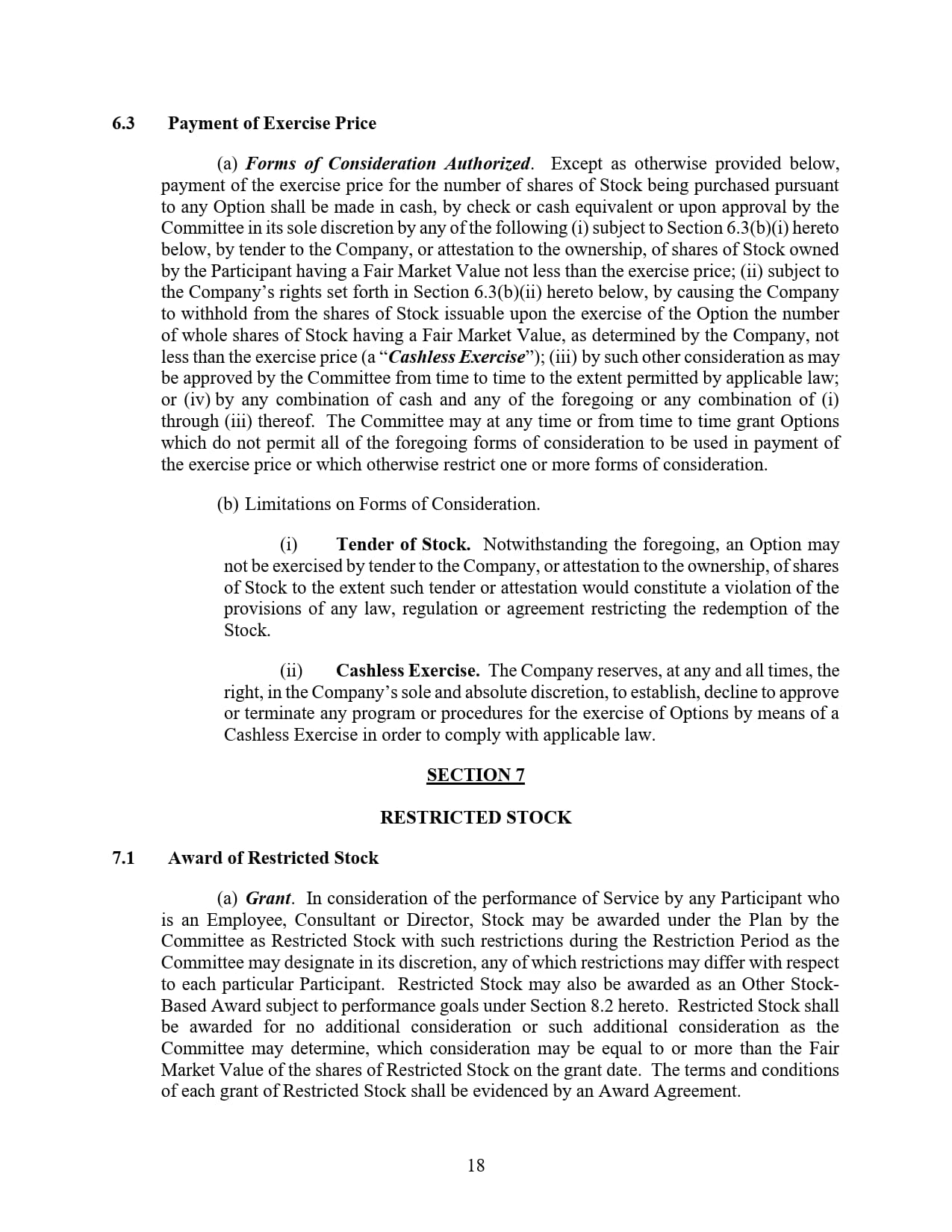 6.3 Payment of Exercise Price

(a) Forms of Consideration Authorized. Except as otherwise provided below, payment of the exercise price for the number of shares of Stock being purchased pursuant to any Option shall be made in cash, by check or cash equivalent or upon approval by the Committee in its sole discretion by any of the following (i) subject to Section 6.3(b)(i) hereto below, by tender to the Company, or attestation to the ownership, of shares of Stock owned by the Participant having a Fair Market Value not less than the exercise price; (ii) subject to the Company's rights set forth in Section 6.3(b)(ii) hereto below, by causing the Company to withhold from the shares of Stock issuable upon the exercise of the Option the number of whole shares of Stock having a Fair Market Value, as determined by the Company, not less than the exercise price (a "Cashless Exercise"); (iii) by such other consideration as may be approved by the Committee from time to time to the extent permitted by applicable law; or (iv) by any combination of cash and any of the foregoing or any combination of (i) through (iii) thereof. The Committee may at any time or from time to time grant Options which do not permit all of the foregoing forms of consideration to be used in payment of the exercise price or which otherwise restrict one or more forms of consideration.

(b) Limitations on Forms of Consideration.

(i) Tender of Stock. Notwithstanding the foregoing, an Option may not be exercised by tender to the Company, or attestation to the ownership, of shares of Stock to the extent such tender or attestation would constitute a violation of the provisions of any law, regulation or agreement restricting the redemption of the Stock.

(ii) Cashless Exercise. The Company reserves, at any and all times, the right, in the Company's sole and absolute discretion, to establish, decline to approve or terminate any program or procedures for the exercise of Options by means of a Cashless Exercise in order to comply with applicable law.

SECTION 7

RESTRICTED STOCK

7.1 Award of Restricted Stock

(a) Grant. In consideration of the performance of Service by any Participant who is an Employee, Consultant or Director, Stock may be awarded under the Plan by the Committee as Restricted Stock with such restrictions during the Restriction Period as the Committee may designate in its discretion, any of which restrictions may differ with respect to each particular Participant. Restricted Stock may also be awarded as an Other Stock-Based Award subject to performance goals under Section 8.2 hereto. Restricted Stock shall be awarded for no additional consideration or such additional consideration as the Committee may determine, which consideration may be equal to or more than the Fair Market Value of the shares of Restricted Stock on the grant date. The terms and conditions of each grant of Restricted Stock shall be evidenced by an Award Agreement.

18